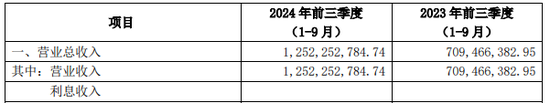 | 项目 | 2024 年前三季度（1-9 月） | 2023 年前三季度（1-9 月） |
|---|---|---|
| 一、营业总收入 | 1,252,252,784.74 | 709,466,382.95 |
| 其中：营业收入 | 1,252,252,784.74 | 709,466,382.95 |
| 利息收入 | | |